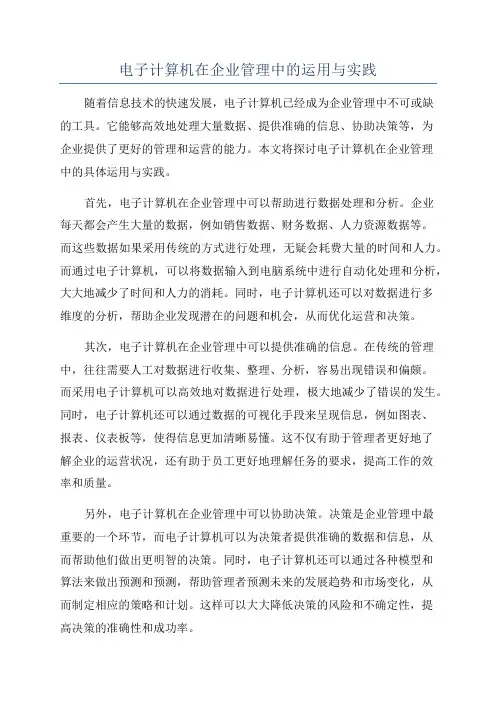 电子计算机在企业管理中的运用与实践

随着信息技术的快速发展，电子计算机已经成为企业管理中不可或缺的工具。它能够高效地处理大量数据、提供准确的信息、协助决策等，为企业提供了更好的管理和运营的能力。本文将探讨电子计算机在企业管理中的具体运用与实践。

首先，电子计算机在企业管理中可以帮助进行数据处理和分析。企业每天都会产生大量的数据，例如销售数据、财务数据、人力资源数据等。而这些数据如果采用传统的方式进行处理，无疑会耗费大量的时间和人力。而通过电子计算机，可以将数据输入到电脑系统中进行自动化处理和分析，大大地减少了时间和人力的消耗。同时，电子计算机还可以对数据进行多维度的分析，帮助企业发现潜在的问题和机会，从而优化运营和决策。

其次，电子计算机在企业管理中可以提供准确的信息。在传统的管理中，往往需要人工对数据进行收集、整理、分析，容易出现错误和偏颇。而采用电子计算机可以高效地对数据进行处理，极大地减少了错误的发生。同时，电子计算机还可以通过数据的可视化手段来呈现信息，例如图表、报表、仪表板等，使得信息更加清晰易懂。这不仅有助于管理者更好地了解企业的运营状况，还有助于员工更好地理解任务的要求，提高工作的效率和质量。

另外，电子计算机在企业管理中可以协助决策。决策是企业管理中最重要的一个环节，而电子计算机可以为决策者提供准确的数据和信息，从而帮助他们做出更明智的决策。同时，电子计算机还可以通过各种模型和算法来做出预测和预测，帮助管理者预测未来的发展趋势和市场变化，从而制定相应的策略和计划。这样可以大大降低决策的风险和不确定性，提高决策的准确性和成功率。